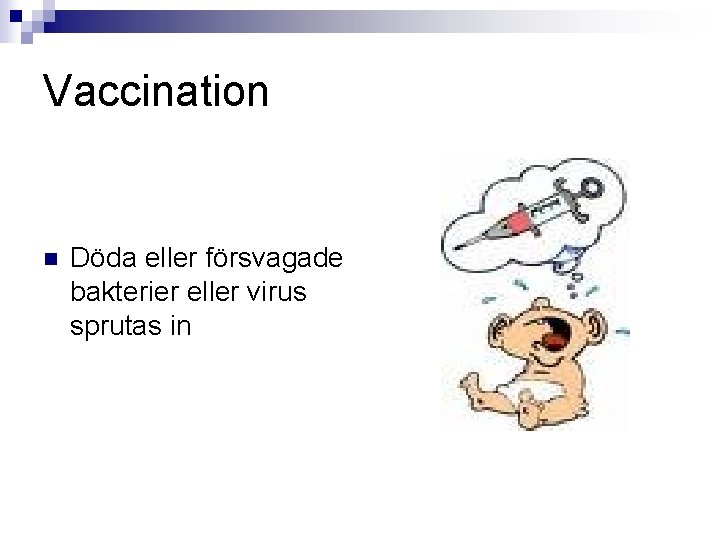 Vaccination

Döda eller försvagade bakterier eller virus sprutas in